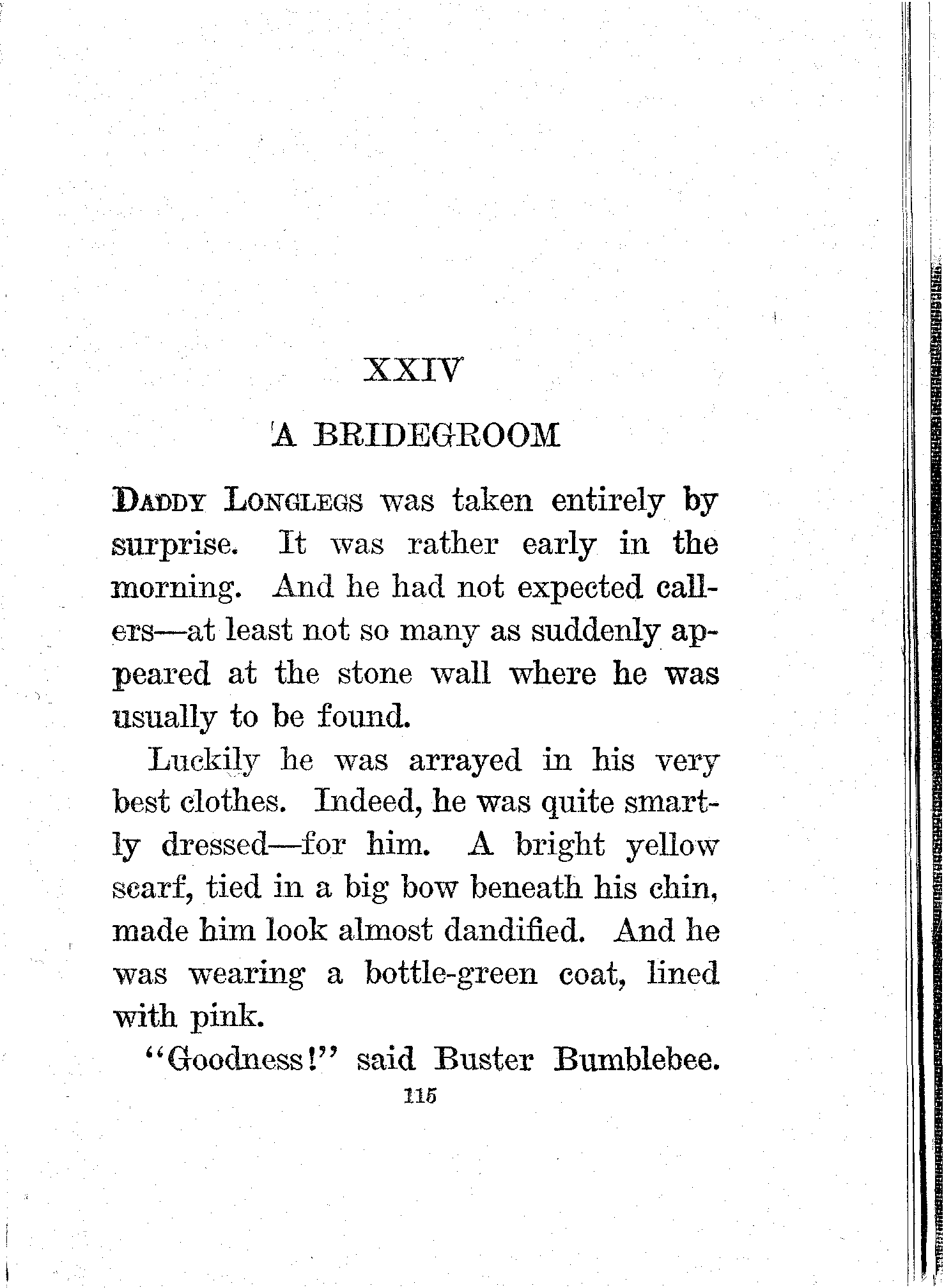 XXIV

A BRIDEGROOM

DADDY LONGLEGS was taken entirely by surprise. It was rather early in the morning. And he had not expected callers—at least not so many as suddenly appeared at the stone wall where he was usually to be found.

Luckily he was arrayed in his very best clothes. Indeed, he was quite smartly dressed—for him. A bright yellow scarf, tied in a big bow beneath his chin, made him look almost dandified. And he was wearing a bottle-green coat, lined with pink.

"Goodness!" said Buster Bumblebee.

115